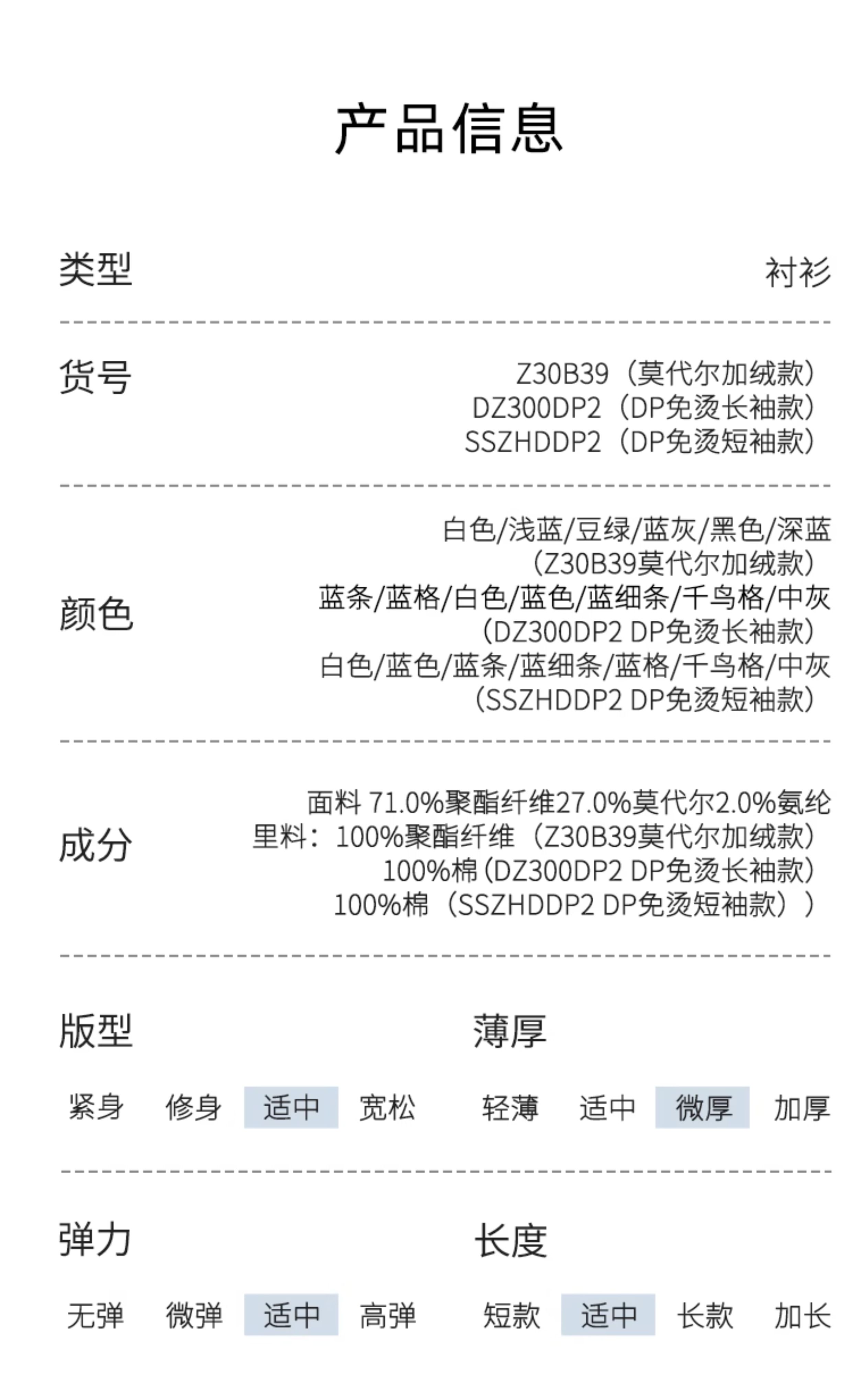 产品信息

类型 衬衫

货号

Z30B39（莫代尔加绒款）
DZ300DP2（DP免烫长袖款）
SSZHDDP2（DP免烫短袖款）

颜色

白色/浅蓝/豆绿/蓝灰/黑色/深蓝
（Z30B39莫代尔加绒款）
蓝条/蓝格/白色/蓝色/蓝细条/千鸟格/中灰
（DZ300DP2 DP免烫长袖款）
白色/蓝色/蓝条/蓝细条/蓝格/千鸟格/中灰
（SSZHDDP2 DP免烫短袖款）

成分

面料 71.0%聚酯纤维27.0%莫代尔2.0%氨纶
里料：100%聚酯纤维（Z30B39莫代尔加绒款）
100%棉(DZ300DP2 DP免烫长袖款）
100%棉（SSZHDDP2 DP免烫短袖款））

版型
紧身 修身 适中 宽松

薄厚
轻薄 适中 微厚 加厚

弹力
无弹 微弹 适中 高弹

长度
短款 适中 长款 加长